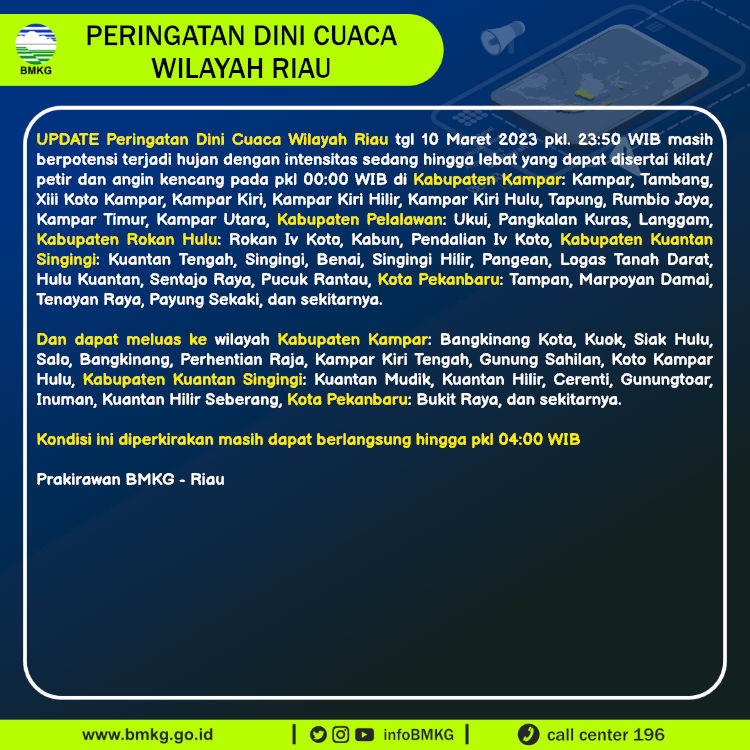 BMKG

PERINGATAN DINI CUACA WILAYAH RIAU

UPDATE Peringatan Dini Cuaca Wilayah Riau tgl 10 Maret 2023 pkl. 23:50 WIB masih berpotensi terjadi hujan dengan intensitas sedang hingga lebat yang dapat disertai kilat/ petir dan angin kencang pada pkl 00:00 WIB di Kabupaten Kampar: Kampar, Tambang, Xiii Koto Kampar, Kampar Kiri, Kampar Kiri Hilir, Kampar Kiri Hulu, Tapung, Rumbio Jaya, Kampar Timur, Kampar Utara, Kabupaten Pelalawan: Ukui, Pangkalan Kuras, Langgam, Kabupaten Rokan Hulu: Rokan Iv Koto, Kabun, Pendalian Iv Koto, Kabupaten Kuantan Singingi: Kuantan Tengah, Singingi, Benai, Singingi Hilir, Pangean, Logas Tanah Darat, Hulu Kuantan, Sentajo Raya, Pucuk Rantau, Kota Pekanbaru: Tampan, Marpoyan Damai, Tenayan Raya, Payung Sekaki, dan sekitarnya.

Dan dapat meluas ke wilayah Kabupaten Kampar: Bangkinang Kota, Kuok, Siak Hulu, Salo, Bangkinang, Perhentian Raja, Kampar Kiri Tengah, Gunung Sahilan, Koto Kampar Hulu, Kabupaten Kuantan Singingi: Kuantan Mudik, Kuantan Hilir, Cerenti, Gunungtoar, Inuman, Kuantan Hilir Seberang, Kota Pekanbaru: Bukit Raya, dan sekitarnya.

Kondisi ini diperkirakan masih dapat berlangsung hingga pkl 04:00 WIB

Prakirawan BMKG - Riau

www.bmkg.go.id | infoBMKG | call center 196